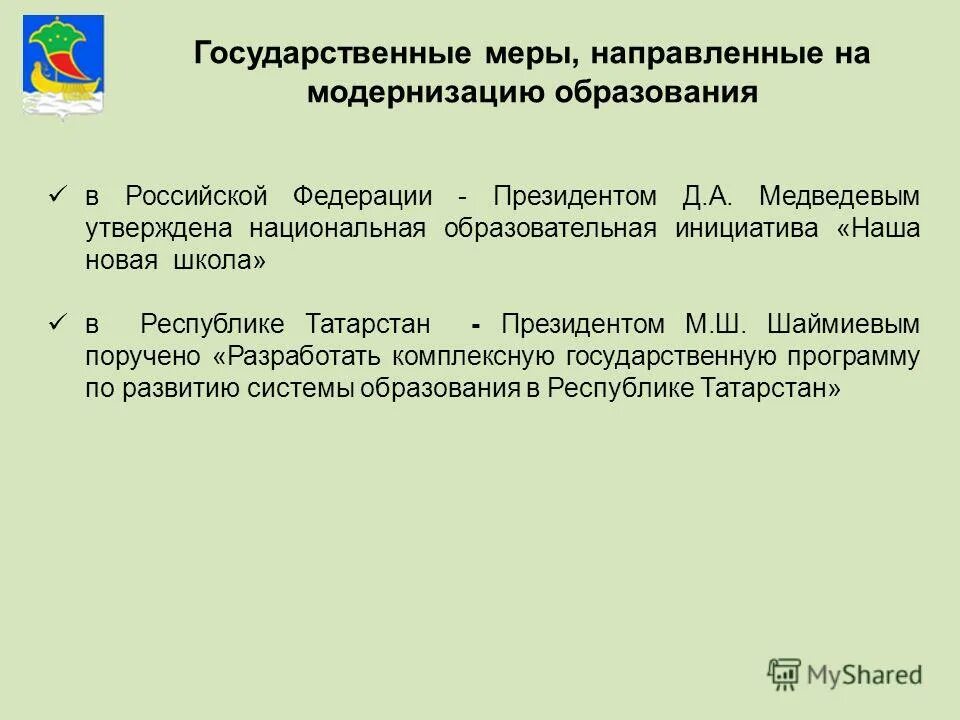 Государственные меры, направленные на модернизацию образования

✓ в Российской Федерации - Президентом Д.А. Медведевым утверждена национальная образовательная инициатива «Наша новая школа»

✓ в Республике Татарстан - Президентом М.Ш. Шаймиевым поручено «Разработать комплексную государственную программу по развитию системы образования в Республике Татарстан»

MyShared